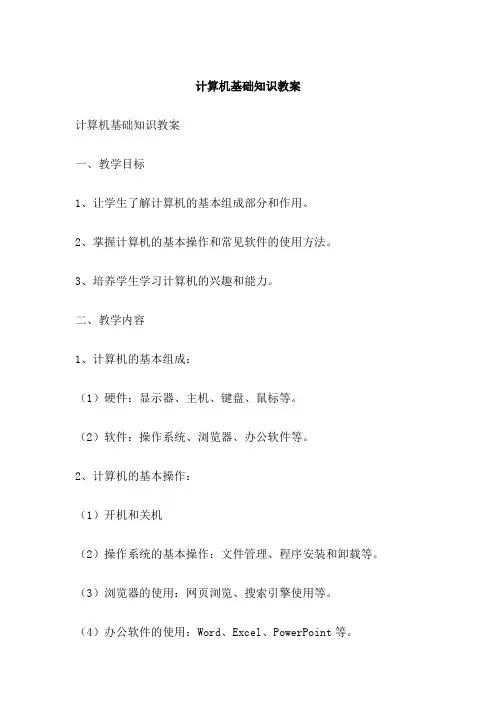 计算机基础知识教案

计算机基础知识教案

一、教学目标

1、让学生了解计算机的基本组成部分和作用。

2、掌握计算机的基本操作和常见软件的使用方法。

3、培养学生学习计算机的兴趣和能力。

二、教学内容

1、计算机的基本组成：

（1）硬件：显示器、主机、键盘、鼠标等。

（2）软件：操作系统、浏览器、办公软件等。

2、计算机的基本操作：

（1）开机和关机

（2）操作系统的基本操作：文件管理、程序安装和卸载等。

（3）浏览器的使用：网页浏览、搜索引擎使用等。

（4）办公软件的使用：Word、Excel、PowerPoint 等。